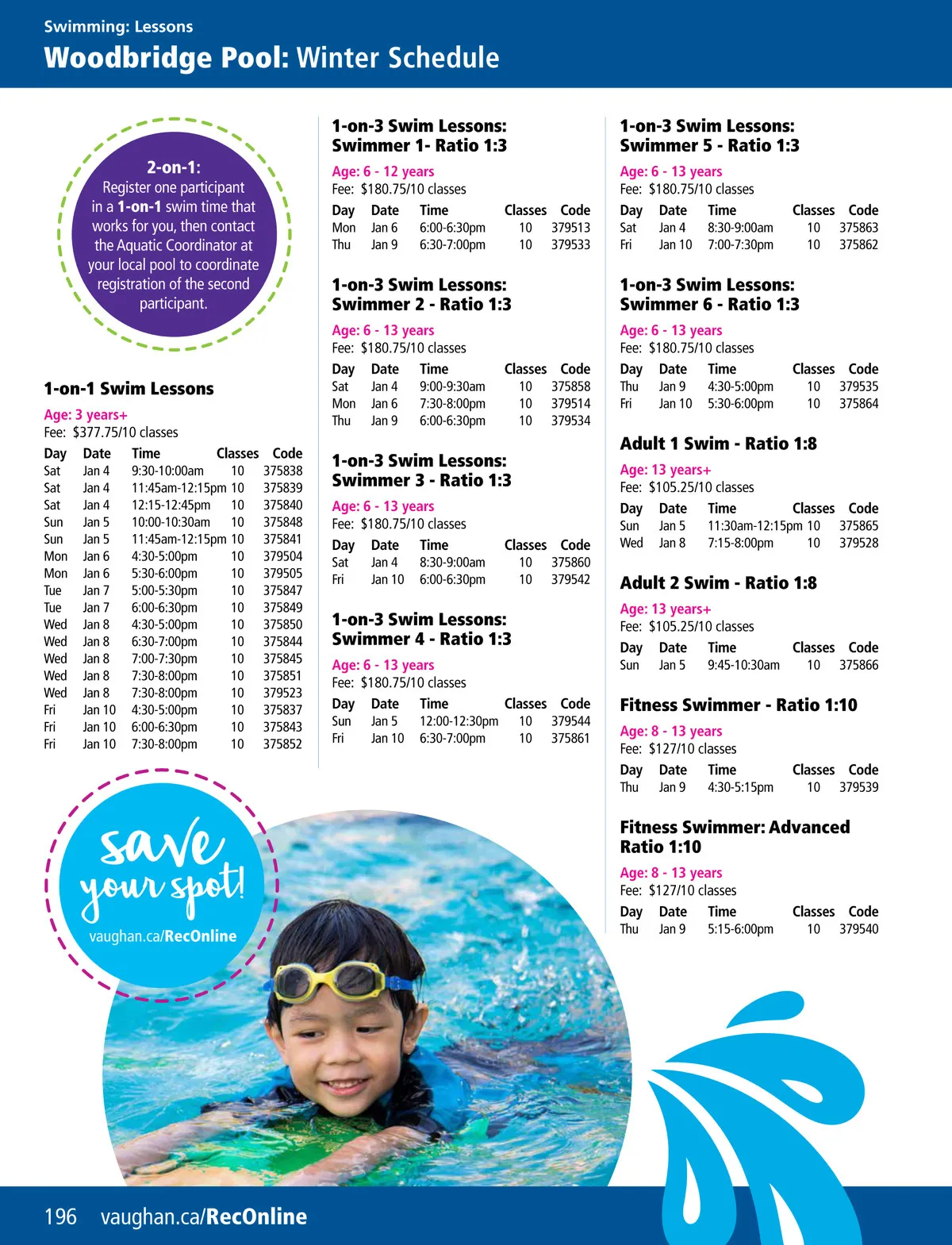 Swimming: Lessons
Woodbridge Pool: Winter Schedule

2-on-1:
Register one participant in a 1-on-1 swim time that works for you, then contact the Aquatic Coordinator at your local pool to coordinate registration of the second participant.

1-on-1 Swim Lessons
Age: 3 years+
Fee: $377.75/10 classes

| Day | Date | Time | Classes | Code |
|---|---|---|---|---|
| Sat | Jan 4 | 9:30-10:00am | 10 | 375838 |
| Sat | Jan 4 | 11:45am-12:15pm | 10 | 375839 |
| Sat | Jan 4 | 12:15-12:45pm | 10 | 375840 |
| Sun | Jan 5 | 10:00-10:30am | 10 | 375848 |
| Sun | Jan 5 | 11:45am-12:15pm | 10 | 375841 |
| Mon | Jan 6 | 4:30-5:00pm | 10 | 379504 |
| Mon | Jan 6 | 5:30-6:00pm | 10 | 379505 |
| Tue | Jan 7 | 5:00-5:30pm | 10 | 375847 |
| Tue | Jan 7 | 6:00-6:30pm | 10 | 375849 |
| Wed | Jan 8 | 4:30-5:00pm | 10 | 375850 |
| Wed | Jan 8 | 6:30-7:00pm | 10 | 375844 |
| Wed | Jan 8 | 7:00-7:30pm | 10 | 375845 |
| Wed | Jan 8 | 7:30-8:00pm | 10 | 375851 |
| Wed | Jan 8 | 7:30-8:00pm | 10 | 379523 |
| Fri | Jan 10 | 4:30-5:00pm | 10 | 375837 |
| Fri | Jan 10 | 6:00-6:30pm | 10 | 375843 |
| Fri | Jan 10 | 7:30-8:00pm | 10 | 375852 |

save your spot!
vaughan.ca/RecOnline

1-on-3 Swim Lessons: Swimmer 1- Ratio 1:3
Age: 6 - 12 years
Fee: $180.75/10 classes

| Day | Date | Time | Classes | Code |
|---|---|---|---|---|
| Mon | Jan 6 | 6:00-6:30pm | 10 | 379513 |
| Thu | Jan 9 | 6:30-7:00pm | 10 | 379533 |

1-on-3 Swim Lessons: Swimmer 2 - Ratio 1:3
Age: 6 - 13 years
Fee: $180.75/10 classes

| Day | Date | Time | Classes | Code |
|---|---|---|---|---|
| Sat | Jan 4 | 9:00-9:30am | 10 | 375858 |
| Mon | Jan 6 | 7:30-8:00pm | 10 | 379514 |
| Thu | Jan 9 | 6:00-6:30pm | 10 | 379534 |

1-on-3 Swim Lessons: Swimmer 3 - Ratio 1:3
Age: 6 - 13 years
Fee: $180.75/10 classes

| Day | Date | Time | Classes | Code |
|---|---|---|---|---|
| Sat | Jan 4 | 8:30-9:00am | 10 | 375860 |
| Fri | Jan 10 | 6:00-6:30pm | 10 | 379542 |

1-on-3 Swim Lessons: Swimmer 4 - Ratio 1:3
Age: 6 - 13 years
Fee: $180.75/10 classes

| Day | Date | Time | Classes | Code |
|---|---|---|---|---|
| Sun | Jan 5 | 12:00-12:30pm | 10 | 379544 |
| Fri | Jan 10 | 6:30-7:00pm | 10 | 375861 |

1-on-3 Swim Lessons: Swimmer 5 - Ratio 1:3
Age: 6 - 13 years
Fee: $180.75/10 classes

| Day | Date | Time | Classes | Code |
|---|---|---|---|---|
| Sat | Jan 4 | 8:30-9:00am | 10 | 375863 |
| Fri | Jan 10 | 7:00-7:30pm | 10 | 375862 |

1-on-3 Swim Lessons: Swimmer 6 - Ratio 1:3
Age: 6 - 13 years
Fee: $180.75/10 classes

| Day | Date | Time | Classes | Code |
|---|---|---|---|---|
| Thu | Jan 9 | 4:30-5:00pm | 10 | 379535 |
| Fri | Jan 10 | 5:30-6:00pm | 10 | 375864 |

Adult 1 Swim - Ratio 1:8
Age: 13 years+
Fee: $105.25/10 classes

| Day | Date | Time | Classes | Code |
|---|---|---|---|---|
| Sun | Jan 5 | 11:30am-12:15pm | 10 | 375865 |
| Wed | Jan 8 | 7:15-8:00pm | 10 | 379528 |

Adult 2 Swim - Ratio 1:8
Age: 13 years+
Fee: $105.25/10 classes

| Day | Date | Time | Classes | Code |
|---|---|---|---|---|
| Sun | Jan 5 | 9:45-10:30am | 10 | 375866 |

Fitness Swimmer - Ratio 1:10
Age: 8 - 13 years
Fee: $127/10 classes

| Day | Date | Time | Classes | Code |
|---|---|---|---|---|
| Thu | Jan 9 | 4:30-5:15pm | 10 | 379539 |

Fitness Swimmer: Advanced Ratio 1:10
Age: 8 - 13 years
Fee: $127/10 classes

| Day | Date | Time | Classes | Code |
|---|---|---|---|---|
| Thu | Jan 9 | 5:15-6:00pm | 10 | 379540 |

196 vaughan.ca/RecOnline